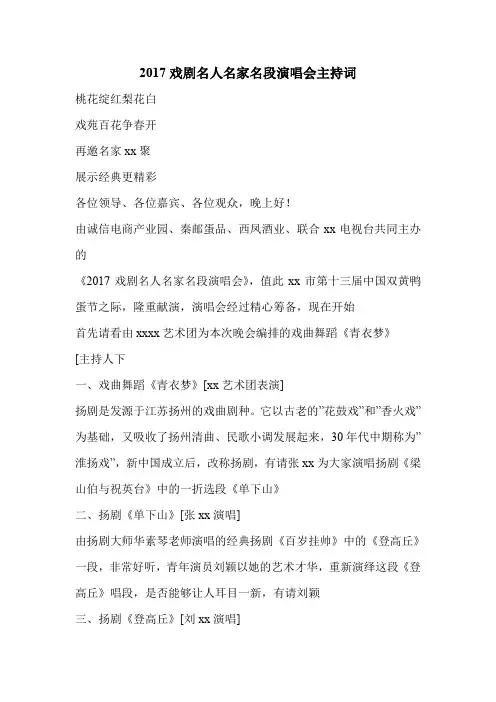 2017 戏剧名人名家名段演唱会主持词

桃花绽红梨花白

戏苑百花争春开

再邀名家 xx 聚

展示经典更精彩

各位领导、各位嘉宾、各位观众，晚上好！

由诚信电商产业园、秦邮蛋品、西凤酒业、联合 xx 电视台共同主办的

《2017 戏剧名人名家名段演唱会》，值此 xx 市第十三届中国双黄鸭蛋节之际，隆重献演，演唱会经过精心筹备，现在开始

首先请看由 xxxx 艺术团为本次晚会编排的戏曲舞蹈《青衣梦》

[主持人下

一、戏曲舞蹈《青衣梦》[xx 艺术团表演]

扬剧是发源于江苏扬州的戏曲剧种。它以古老的"花鼓戏"和"香火戏"为基础，又吸收了扬州清曲、民歌小调发展起来，30 年代中期称为"淮扬戏"，新中国成立后，改称扬剧，有请张 xx 为大家演唱扬剧《梁山伯与祝英台》中的一折选段《单下山》

二、扬剧《单下山》[张 xx 演唱]

由扬剧大师华素琴老师演唱的经典扬剧《百岁挂帅》中的《登高丘》一段，非常好听，青年演员刘颖以她的艺术才华，重新演绎这段《登高丘》唱段，是否能够让人耳目一新，有请刘颖

三、扬剧《登高丘》[刘 xx 演唱]